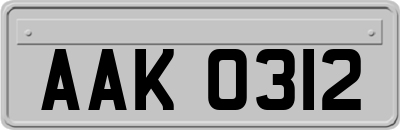 AAK 0312